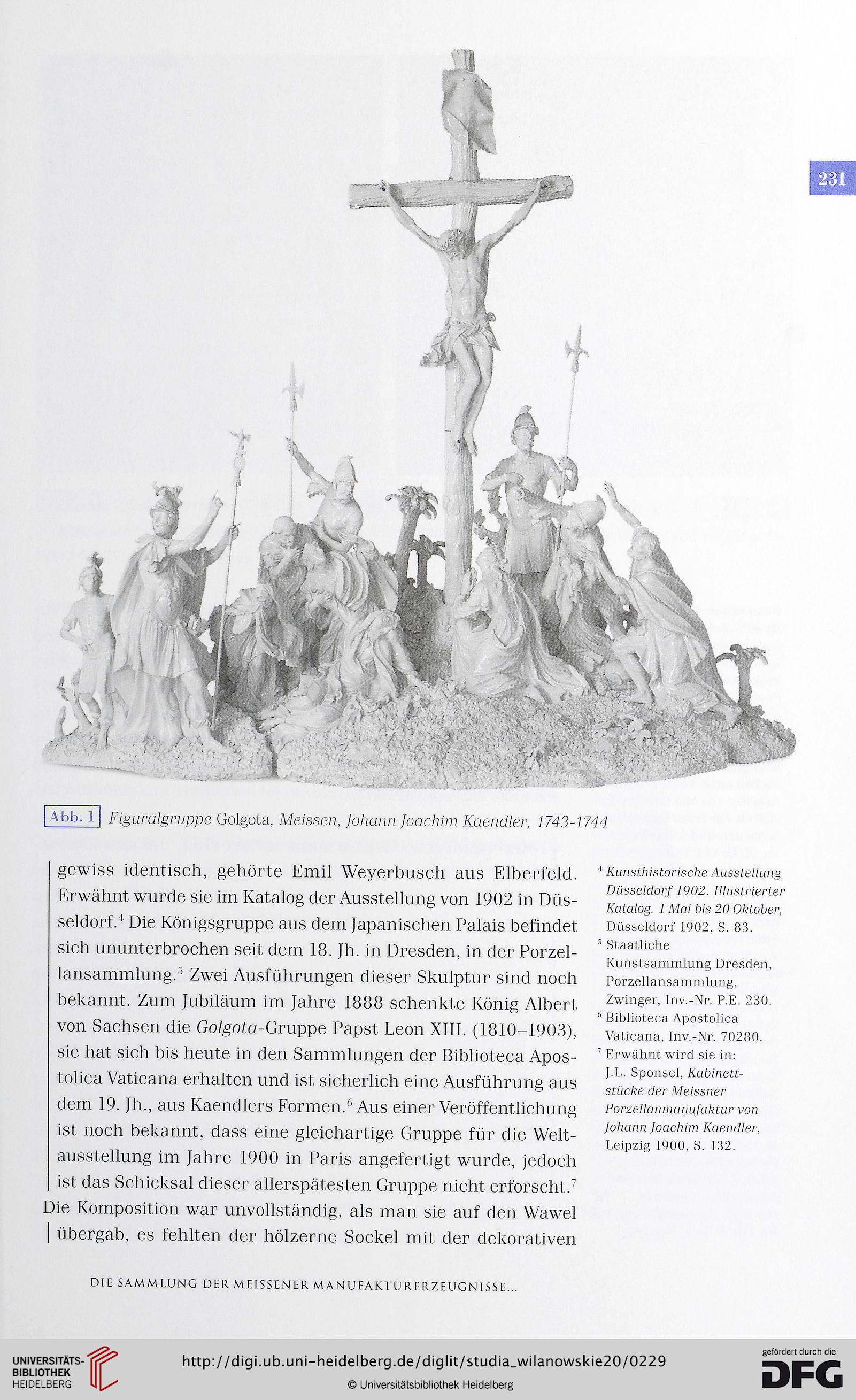 231

Abb. 1 Figuralgruppe Golgota, Meissen, Johann Joachim Kaendler, 1743-1744

gewiss identisch, gehörte Emil Weyerbusch aus Elberfeld. Erwähnt wurde sie im Katalog der Ausstellung von 1902 in Düsseldorf.$^4$ Die Königsgruppe aus dem Japanischen Palais befindet sich ununterbrochen seit dem 18. Jh. in Dresden, in der Porzellansammlung.$^5$ Zwei Ausführungen dieser Skulptur sind noch bekannt. Zum Jubiläum im Jahre 1888 schenkte König Albert von Sachsen die Golgota-Gruppe Papst Leon XIII. (1810–1903), sie hat sich bis heute in den Sammlungen der Biblioteca Apostolica Vaticana erhalten und ist sicherlich eine Ausführung aus dem 19. Jh., aus Kaendlers Formen.$^6$ Aus einer Veröffentlichung ist noch bekannt, dass eine gleichartige Gruppe für die Weltausstellung im Jahre 1900 in Paris angefertigt wurde, jedoch ist das Schicksal dieser allerspätesten Gruppe nicht erforscht.$^7$
Die Komposition war unvollständig, als man sie auf den Wawel übergab, es fehlten der hölzerne Sockel mit der dekorativen

$^4$ Kunsthistorische Ausstellung Düsseldorf 1902. Illustrierter Katalog. 1 Mai bis 20 Oktober, Düsseldorf 1902, S. 83.
$^5$ Staatliche Kunstsammlung Dresden, Porzellansammlung, Zwinger, Inv.-Nr. P.E. 230.
$^6$ Biblioteca Apostolica Vaticana, Inv.-Nr. 70280.
$^7$ Erwähnt wird sie in: J.L. Sponsel, Kabinettstücke der Meissner Porzellanmanufaktur von Johann Joachim Kaendler, Leipzig 1900, S. 132.

DIE SAMMLUNG DER MEISSENER MANUFAKTURERZEUGNISSE...

UNIVERSITÄTS-BIBLIOTHEK HEIDELBERG
http://digi.ub.uni-heidelberg.de/diglit/studia_wilanowskie20/0229
© Universitätsbibliothek Heidelberg
gefördert durch die DFG